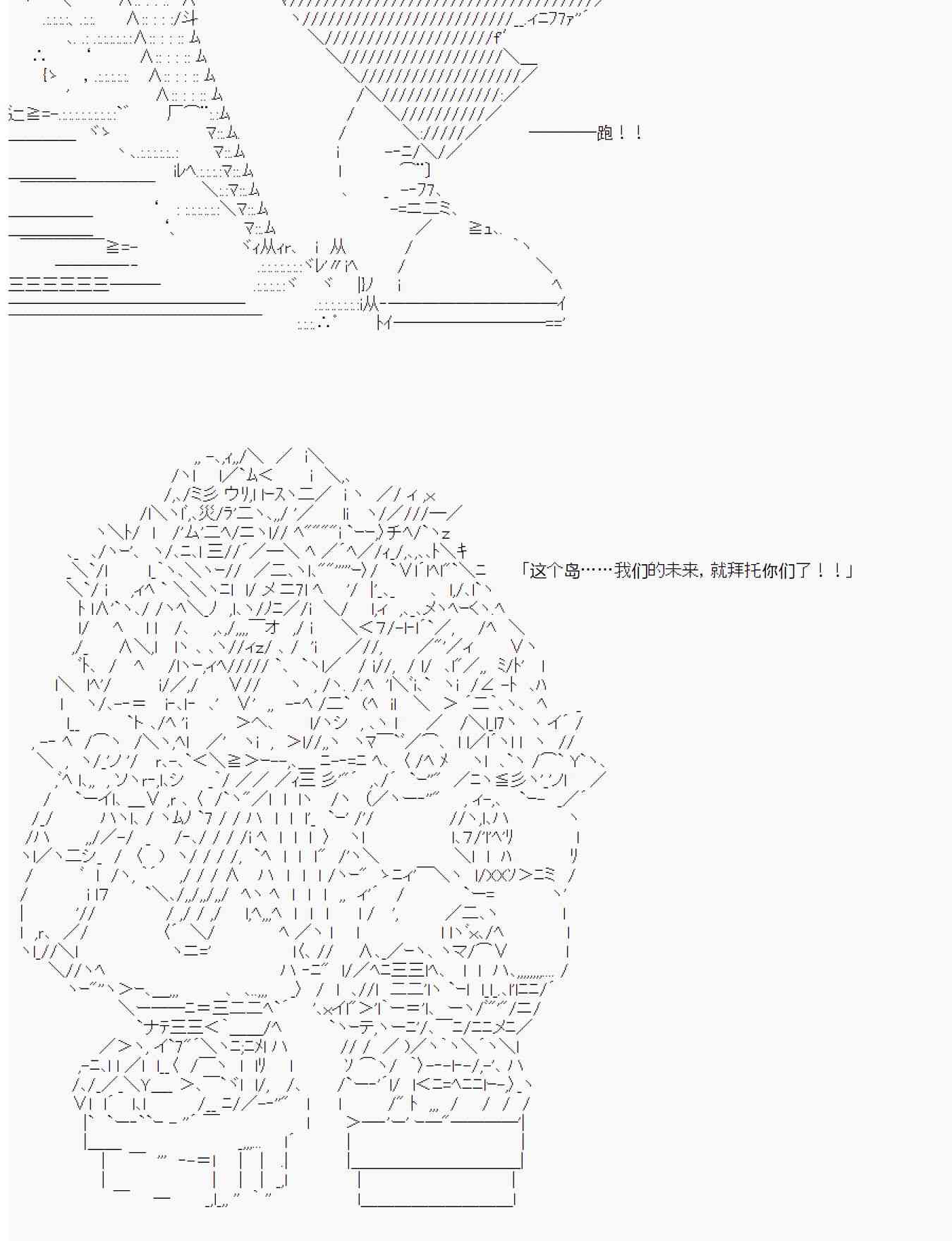 ————跑！！

「这个岛……我们的未来，就拜托你们了！！」